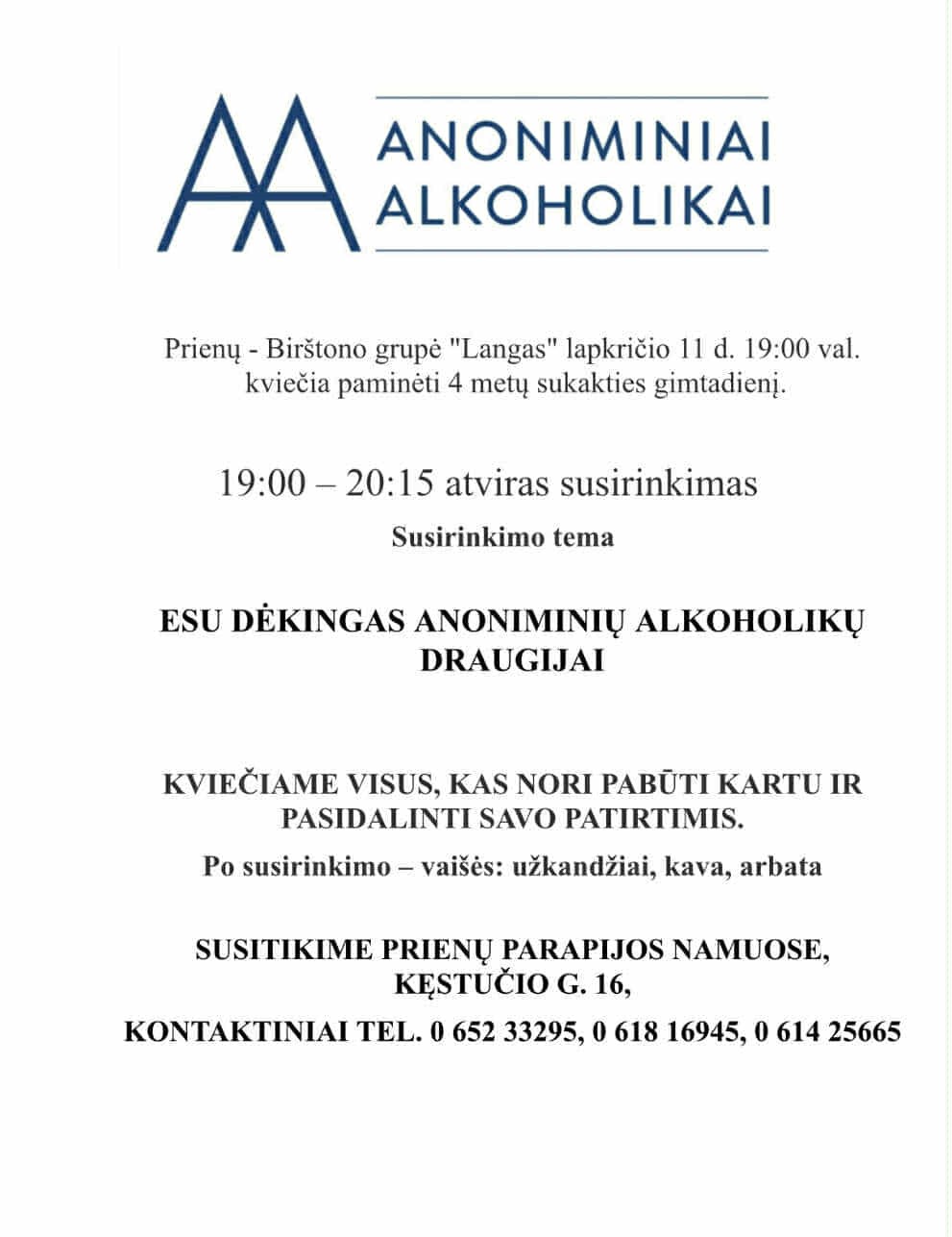 AA ANONIMINIAI ALKOHOLIKAI

Prienų - Birštono grupė "Langas" lapkričio 11 d. 19:00 val. kviečia paminėti 4 metų sukakties gimtadienį.

19:00 – 20:15 atviras susirinkimas

Susirinkimo tema

ESU DĖKINGAS ANONIMINIŲ ALKOHOLIKŲ DRAUGIJAI

KVIEČIAME VISUS, KAS NORI PABŪTI KARTU IR PASIDALINTI SAVO PATIRTIMIS.

Po susirinkimo – vaišės: užkandžiai, kava, arbata

SUSITIKIME PRIENŲ PARAPIJOS NAMUOSE, KĘSTUČIO G. 16,

KONTAKTINIAI TEL. 0 652 33295, 0 618 16945, 0 614 25665